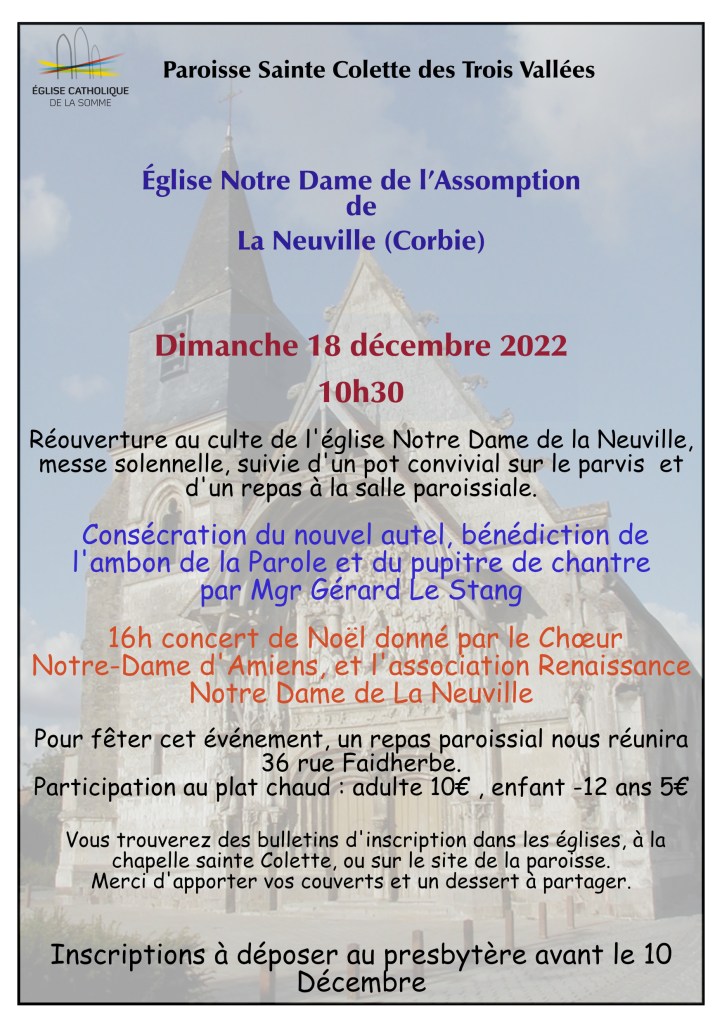 ÉGLISE CATHOLIQUE DE LA SOMME

Paroisse Sainte Colette des Trois Vallées

Église Notre Dame de l'Assomption de La Neuville (Corbie)

Dimanche 18 décembre 2022

10h30

Réouverture au culte de l'église Notre Dame de la Neuville, messe solennelle, suivie d'un pot convivial sur le parvis et d'un repas à la salle paroissiale.

Consécration du nouvel autel, bénédiction de l'ambon de la Parole et du pupitre de chantre par Mgr Gérard Le Stang

16h concert de Noël donné par le Chœur Notre-Dame d'Amiens, et l'association Renaissance Notre Dame de La Neuville

Pour fêter cet événement, un repas paroissial nous réunira 36 rue Faidherbe.
Participation au plat chaud : adulte 10€ , enfant -12 ans 5€

Vous trouverez des bulletins d'inscription dans les églises, à la chapelle sainte Colette, ou sur le site de la paroisse.
Merci d'apporter vos couverts et un dessert à partager.

Inscriptions à déposer au presbytère avant le 10 Décembre